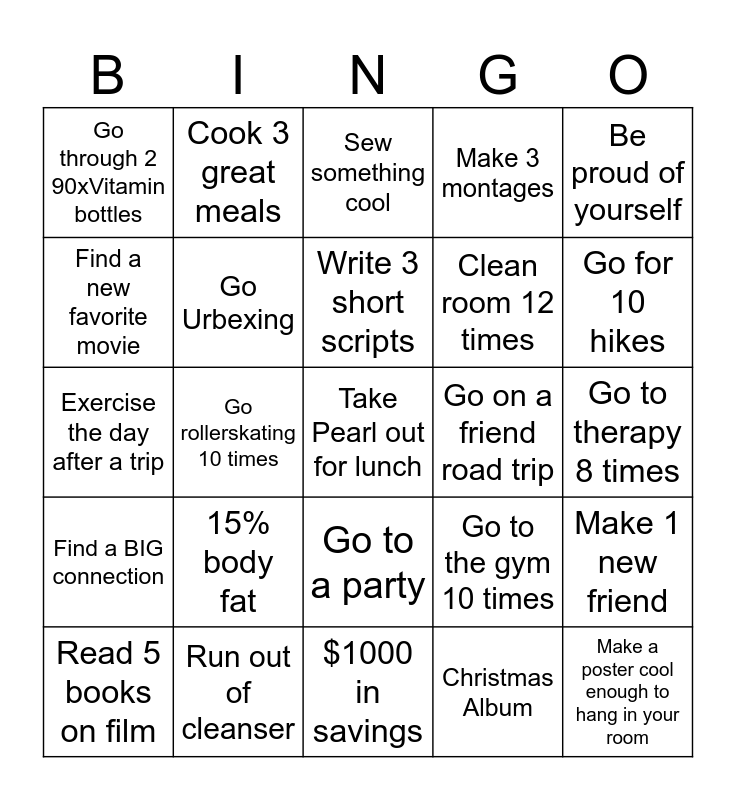 | B | I | N | G | O |
|---|---|---|---|---|
| Go through 2 90xVitamin bottles | Cook 3 great meals | Sew something cool | Make 3 montages | Be proud of yourself |
| Find a new favorite movie | Go Urbexing | Write 3 short scripts | Clean room 12 times | Go for 10 hikes |
| Exercise the day after a trip | Go rollerskating 10 times | Take Pearl out for lunch | Go on a friend road trip | Go to therapy 8 times |
| Find a BIG connection | 15% body fat | Go to a party | Go to the gym 10 times | Make 1 new friend |
| Read 5 books on film | Run out of cleanser | $1000 in savings | Christmas Album | Make a poster cool enough to hang in your room |